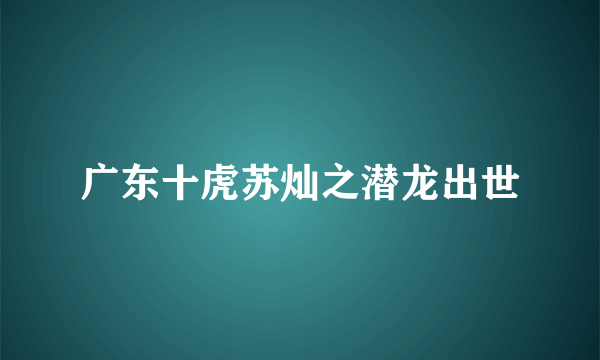 广东十虎苏灿之潜龙出世